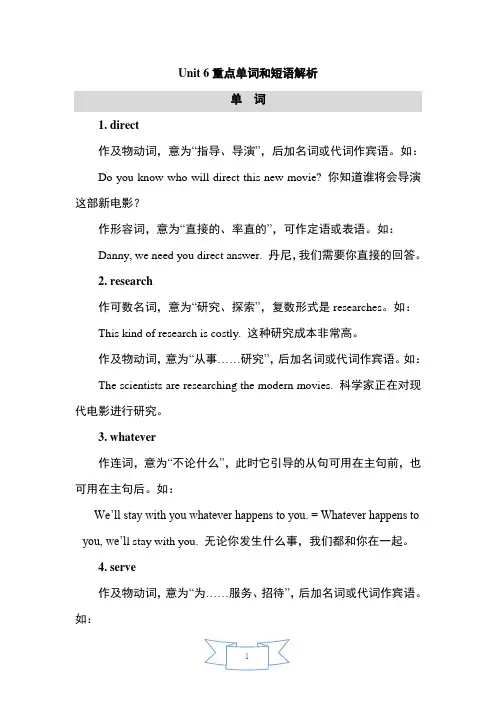 Unit 6 重点单词和短语解析

单 词

1. direct

作及物动词，意为“指导、导演”，后加名词或代词作宾语。如：

Do you know who will direct this new movie? 你知道谁将会导演这部新电影？

作形容词，意为“直接的、率直的”，可作定语或表语。如：

Danny, we need you direct answer. 丹尼，我们需要你直接的回答。

2. research

作可数名词，意为“研究、探索”，复数形式是 researches。如：

This kind of research is costly. 这种研究成本非常高。

作及物动词，意为“从事……研究”，后加名词或代词作宾语。如：

The scientists are researching the modern movies. 科学家正在对现代电影进行研究。

3. whatever

作连词，意为“不论什么”，此时它引导的从句可用在主句前，也可用在主句后。如：

We'll stay with you whatever happens to you. = Whatever happens to you, we'll stay with you. 无论你发生什么事，我们都和你在一起。

4. serve

作及物动词，意为“为……服务、招待”，后加名词或代词作宾语。如：

1